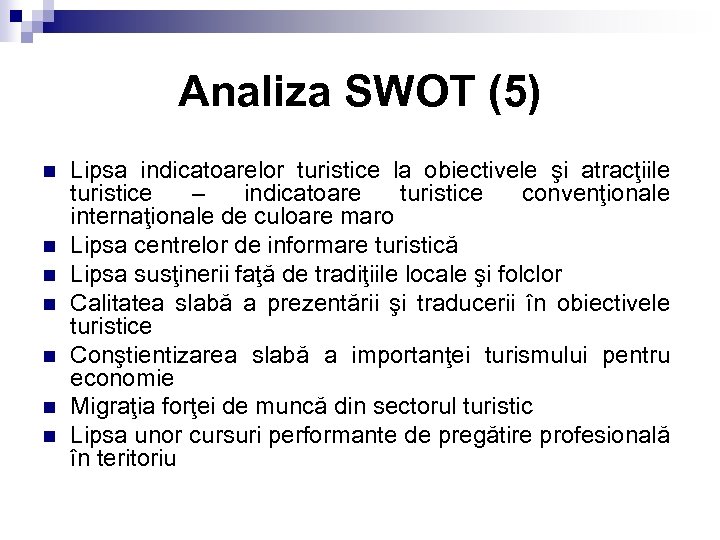 Analiza SWOT (5)

- Lipsa indicatoarelor turistice la obiectivele şi atracţiile turistice – indicatoare turistice convenţionale internaţionale de culoare maro
- Lipsa centrelor de informare turistică
- Lipsa susţinerii faţă de tradiţiile locale şi folclor
- Calitatea slabă a prezentării şi traducerii în obiectivele turistice
- Conştientizarea slabă a importanţei turismului pentru economie
- Migraţia forţei de muncă din sectorul turistic
- Lipsa unor cursuri performante de pregătire profesională în teritoriu